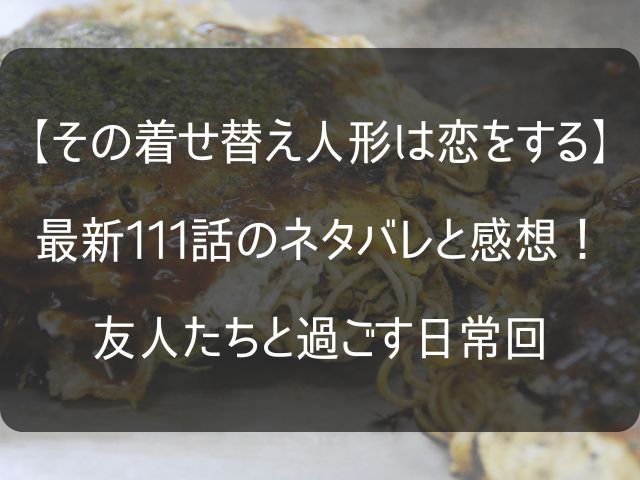 【その着せ替え人形は恋をする】

最新111話のネタバレと感想！

友人たちと過ごす日常回